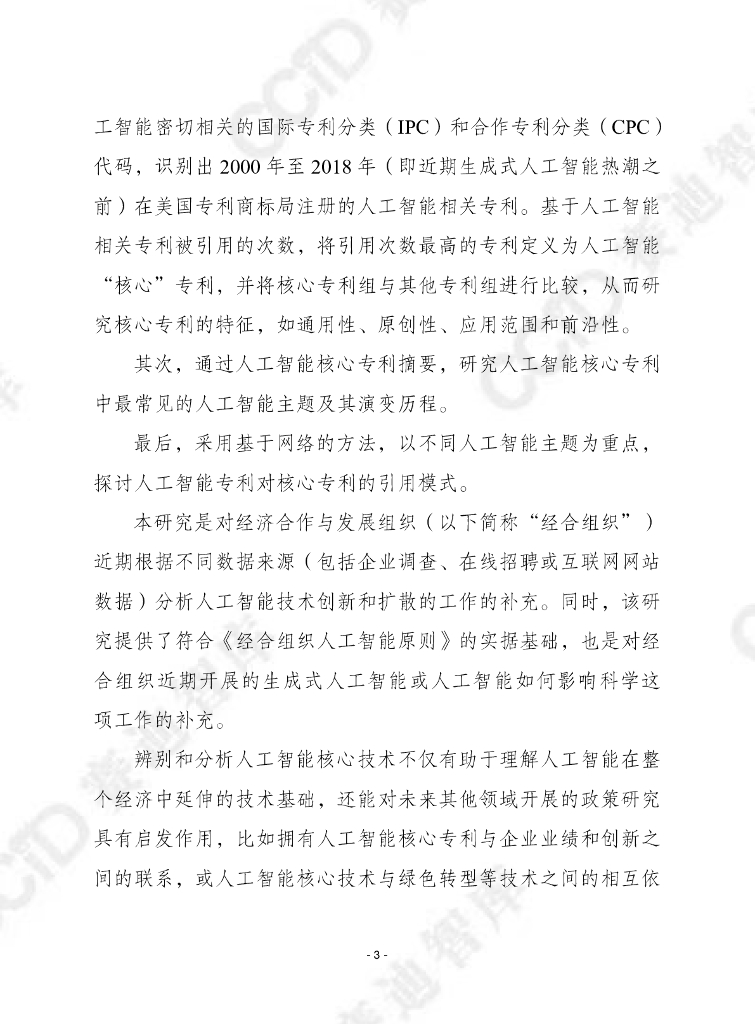 工智能密切相关的国际专利分类（IPC）和合作专利分类（CPC）代码，识别出 2000 年至 2018 年（即近期生成式人工智能热潮之前）在美国专利商标局注册的人工智能相关专利。基于人工智能相关专利被引用的次数，将引用次数最高的专利定义为人工智能“核心”专利，并将核心专利组与其他专利组进行比较，从而研究核心专利的特征，如通用性、原创性、应用范围和前沿性。

其次，通过人工智能核心专利摘要，研究人工智能核心专利中最常见的人工智能主题及其演变历程。

最后，采用基于网络的方法，以不同人工智能主题为重点，探讨人工智能专利对核心专利的引用模式。

本研究是对经济合作与发展组织（以下简称“经合组织”）近期根据不同数据来源（包括企业调查、在线招聘或互联网网站数据）分析人工智能技术创新和扩散的工作的补充。同时，该研究提供了符合《经合组织人工智能原则》的实据基础，也是对经合组织近期开展的生成式人工智能或人工智能如何影响科学这项工作的补充。

辨别和分析人工智能核心技术不仅有助于理解人工智能在整个经济中延伸的技术基础，还能对未来其他领域开展的政策研究具有启发作用，比如拥有人工智能核心专利与企业业绩和创新之间的联系，或人工智能核心技术与绿色转型等技术之间的相互依

- 3 -